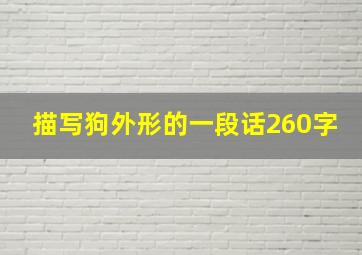 描写狗外形的一段话260字